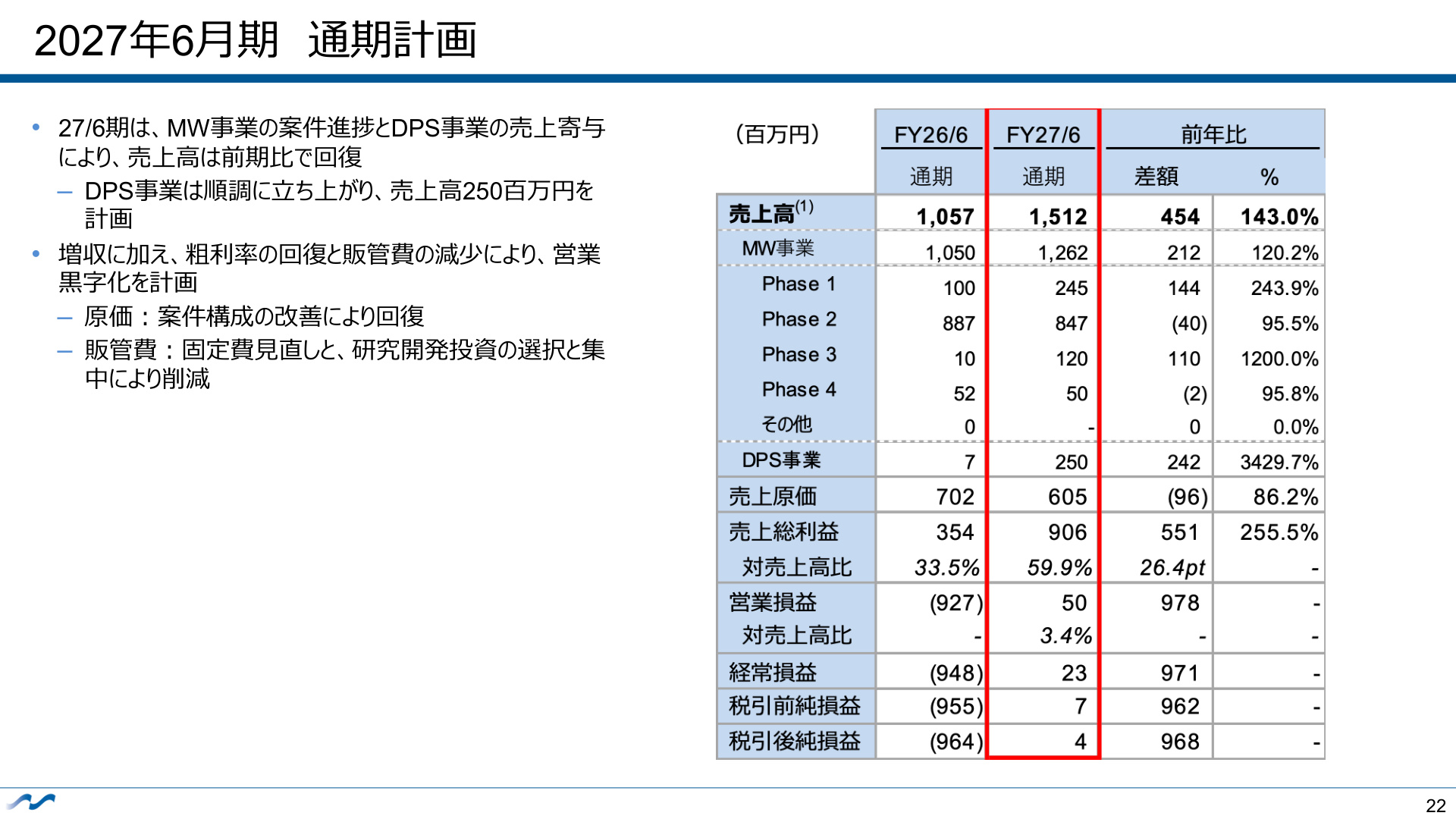 2027年6月期　通期計画

• 27/6期は、MW事業の案件進捗とDPS事業の売上寄与により、売上高は前期比で回復
  – DPS事業は順調に立ち上がり、売上高250百万円を計画
• 増収に加え、粗利率の回復と販管費の減少により、営業黒字化を計画
  – 原価：案件構成の改善により回復
  – 販管費：固定費見直しと、研究開発投資の選択と集中により削減

| (百万円) | FY26/6 通期 | FY27/6 通期 | 前年比 差額 | 前年比 % |
|---|---|---|---|---|
| 売上高$^{(1)}$ | 1,057 | 1,512 | 454 | 143.0% |
| MW事業 | 1,050 | 1,262 | 212 | 120.2% |
| Phase 1 | 100 | 245 | 144 | 243.9% |
| Phase 2 | 887 | 847 | (40) | 95.5% |
| Phase 3 | 10 | 120 | 110 | 1200.0% |
| Phase 4 | 52 | 50 | (2) | 95.8% |
| その他 | 0 | - | 0 | 0.0% |
| DPS事業 | 7 | 250 | 242 | 3429.7% |
| 売上原価 | 702 | 605 | (96) | 86.2% |
| 売上総利益 | 354 | 906 | 551 | 255.5% |
| 対売上高比 | 33.5% | 59.9% | 26.4pt | - |
| 営業損益 | (927) | 50 | 978 | - |
| 対売上高比 | - | 3.4% | - | - |
| 経常損益 | (948) | 23 | 971 | - |
| 税引前純損益 | (955) | 7 | 962 | - |
| 税引後純損益 | (964) | 4 | 968 | - |

22